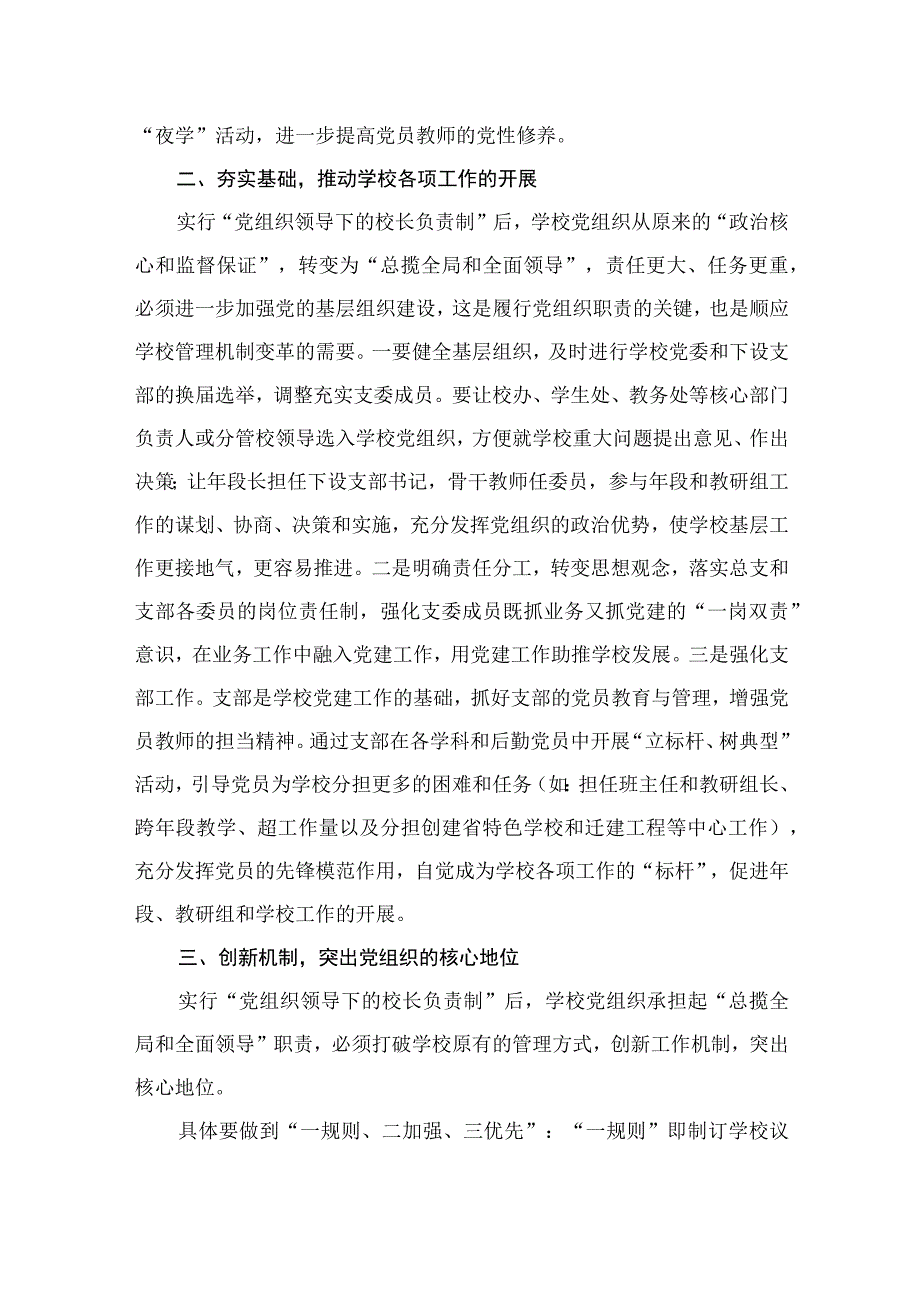 “夜学”活动，进一步提高党员教师的党性修养。

二、夯实基础，推动学校各项工作的开展

实行“党组织领导下的校长负责制”后，学校党组织从原来的“政治核心和监督保证”，转变为“总揽全局和全面领导”，责任更大、任务更重，必须进一步加强党的基层组织建设，这是履行党组织职责的关键，也是顺应学校管理机制变革的需要。一要健全基层组织，及时进行学校党委和下设支部的换届选举，调整充实支委成员。要让校办、学生处、教务处等核心部门负责人或分管校领导选入学校党组织，方便就学校重大问题提出意见、作出决策;让年段长担任下设支部书记，骨干教师任委员，参与年段和教研组工作的谋划、协商、决策和实施，充分发挥党组织的政治优势，使学校基层工作更接地气，更容易推进。二是明确责任分工，转变思想观念，落实总支和支部各委员的岗位责任制，强化支委成员既抓业务又抓党建的“一岗双责”意识，在业务工作中融入党建工作，用党建工作助推学校发展。三是强化支部工作。支部是学校党建工作的基础，抓好支部的党员教育与管理，增强党员教师的担当精神。通过支部在各学科和后勤党员中开展“立标杆、树典型”活动，引导党员为学校分担更多的困难和任务(如:担任班主任和教研组长、跨年段教学、超工作量以及分担创建省特色学校和迁建工程等中心工作)，充分发挥党员的先锋模范作用，自觉成为学校各项工作的“标杆”，促进年段、教研组和学校工作的开展。

三、创新机制，突出党组织的核心地位

实行“党组织领导下的校长负责制”后，学校党组织承担起“总揽全局和全面领导”职责，必须打破学校原有的管理方式，创新工作机制，突出核心地位。

具体要做到“一规则、二加强、三优先”：“一规则”即制订学校议